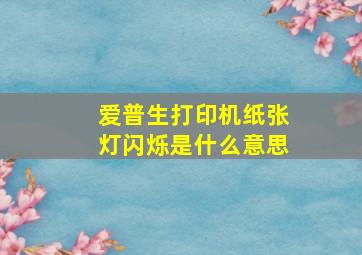 爱普生打印机纸张灯闪烁是什么意思